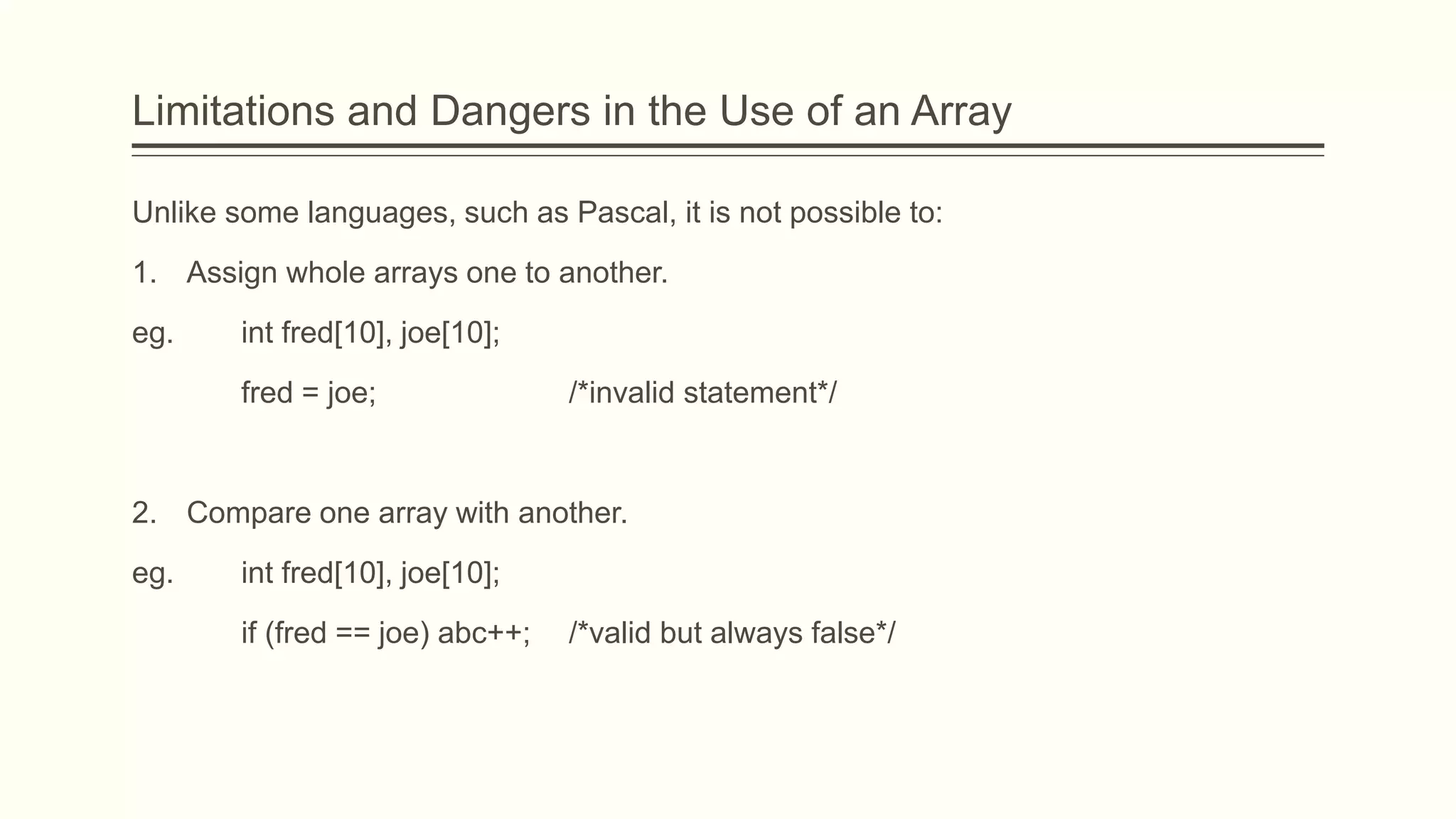 Limitations and Dangers in the Use of an Array

Unlike some languages, such as Pascal, it is not possible to:

1. Assign whole arrays one to another.

eg. int fred[10], joe[10];

fred = joe; /*invalid statement*/

2. Compare one array with another.

eg. int fred[10], joe[10];

if (fred == joe) abc++; /*valid but always false*/